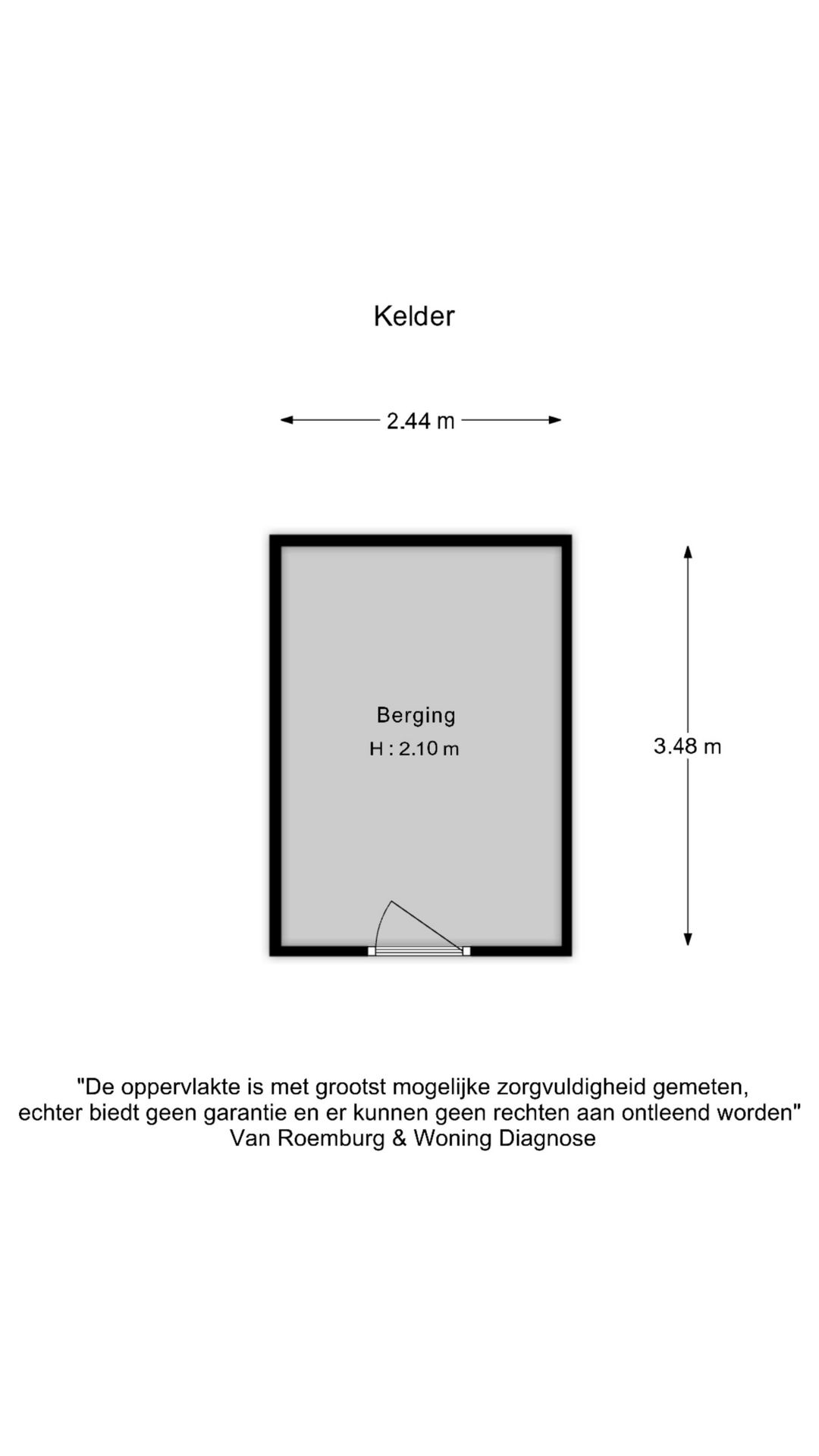 Kelder

2.44 m

Berging
H : 2.10 m

3.48 m

"De oppervlakte is met grootst mogelijke zorgvuldigheid gemeten, echter biedt geen garantie en er kunnen geen rechten aan ontleend worden"
Van Roemburg & Woning Diagnose